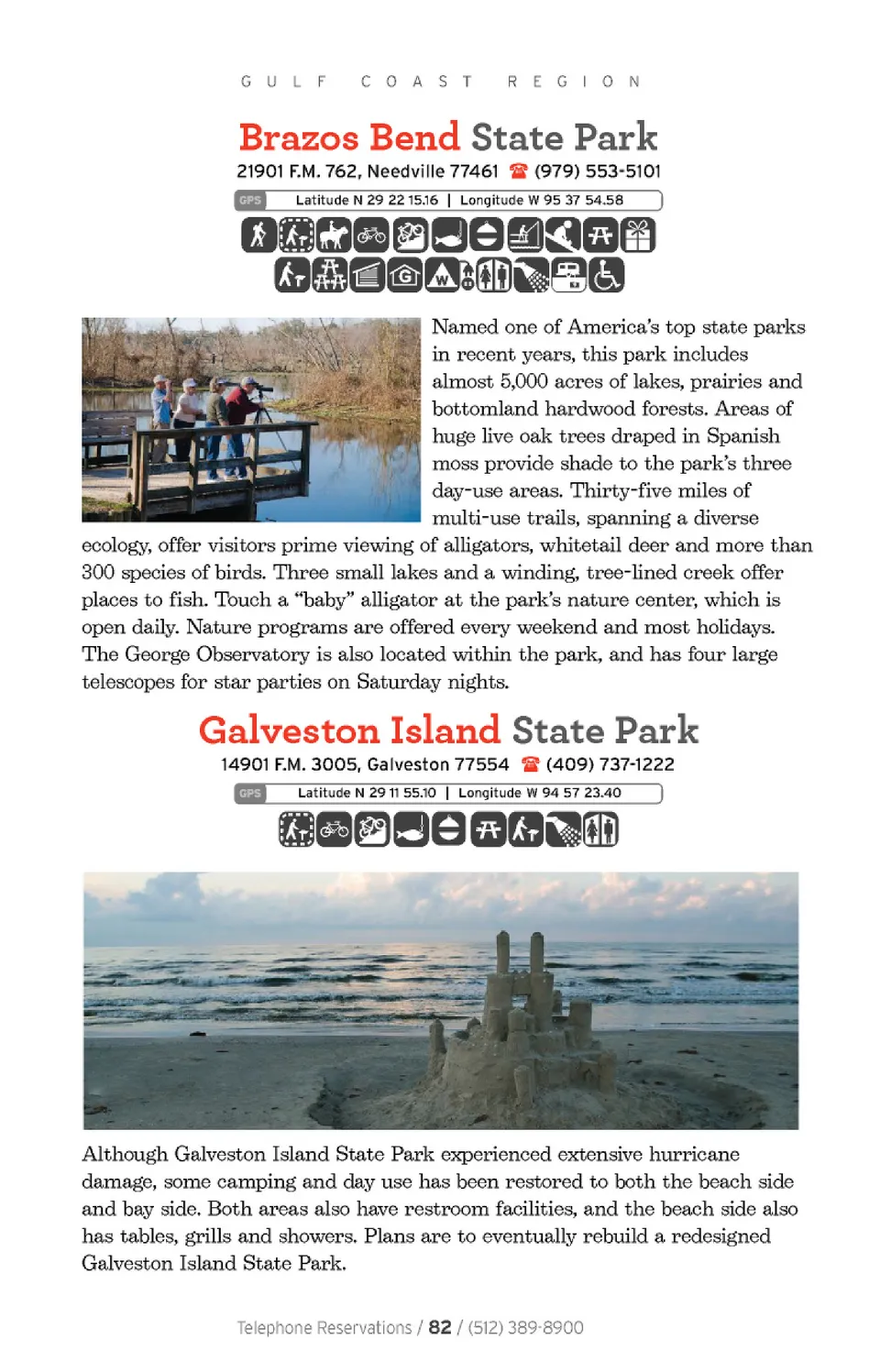 GULF COAST REGION

Brazos Bend State Park

21901 F.M. 762, Needville 77461 ☎ (979) 553-5101

GPS Latitude N 29 22 15.16 | Longitude W 95 37 54.58

Named one of America's top state parks in recent years, this park includes almost 5,000 acres of lakes, prairies and bottomland hardwood forests. Areas of huge live oak trees draped in Spanish moss provide shade to the park's three day-use areas. Thirty-five miles of multi-use trails, spanning a diverse ecology, offer visitors prime viewing of alligators, whitetail deer and more than 300 species of birds. Three small lakes and a winding, tree-lined creek offer places to fish. Touch a "baby" alligator at the park's nature center, which is open daily. Nature programs are offered every weekend and most holidays. The George Observatory is also located within the park, and has four large telescopes for star parties on Saturday nights.

Galveston Island State Park

14901 F.M. 3005, Galveston 77554 ☎ (409) 737-1222

GPS Latitude N 29 11 55.10 | Longitude W 94 57 23.40

Although Galveston Island State Park experienced extensive hurricane damage, some camping and day use has been restored to both the beach side and bay side. Both areas also have restroom facilities, and the beach side also has tables, grills and showers. Plans are to eventually rebuild a redesigned Galveston Island State Park.

Telephone Reservations / 82 / (512) 389-8900